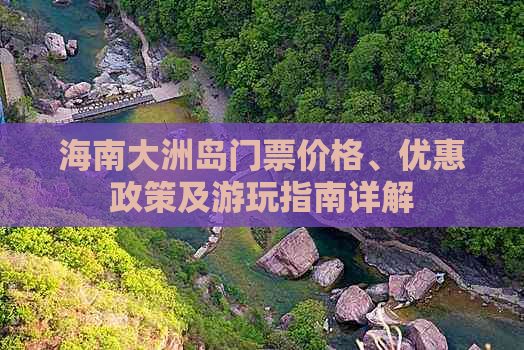 海南大洲岛门票价格、优惠政策及游玩指南详解